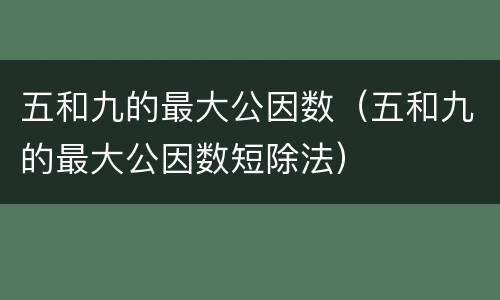 五和九的最大公因数（五和九的最大公因数短除法）